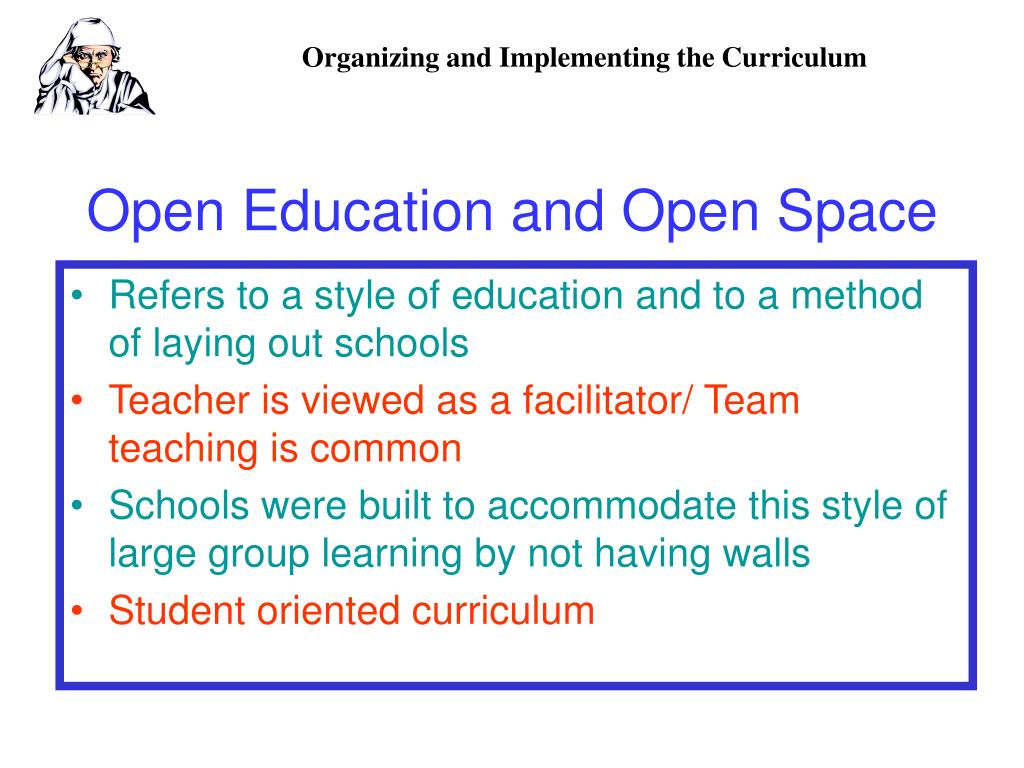 Organizing and Implementing the Curriculum

Open Education and Open Space

• Refers to a style of education and to a method of laying out schools
• Teacher is viewed as a facilitator/ Team teaching is common
• Schools were built to accommodate this style of large group learning by not having walls
• Student oriented curriculum